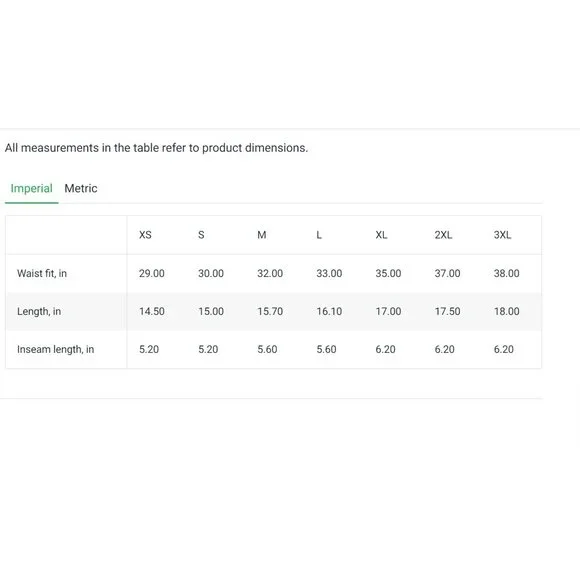 All measurements in the table refer to product dimensions.

Imperial Metric

| | XS | S | M | L | XL | 2XL | 3XL |
|---|---|---|---|---|---|---|---|
| Waist fit, in | 29.00 | 30.00 | 32.00 | 33.00 | 35.00 | 37.00 | 38.00 |
| Length, in | 14.50 | 15.00 | 15.70 | 16.10 | 17.00 | 17.50 | 18.00 |
| Inseam length, in | 5.20 | 5.20 | 5.60 | 5.60 | 6.20 | 6.20 | 6.20 |